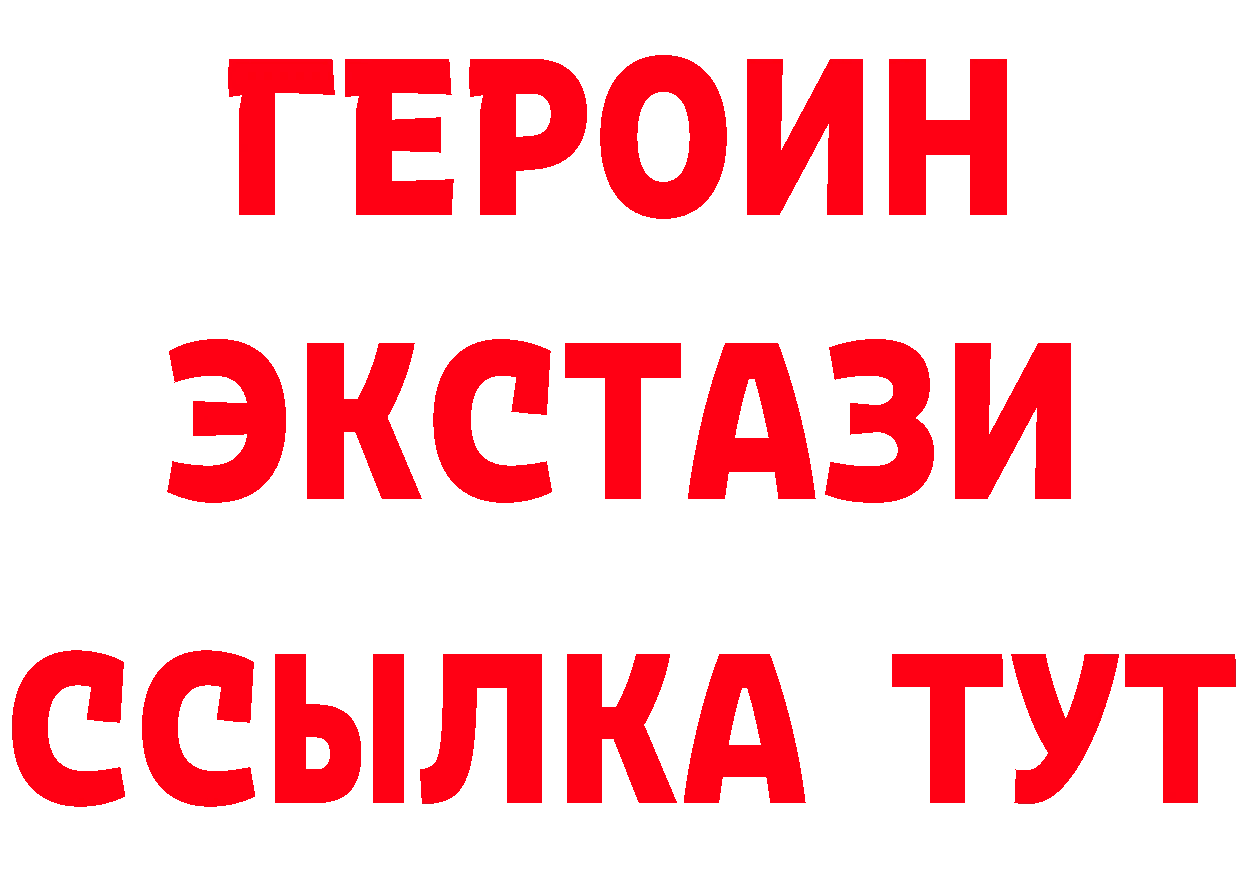 ГЕРОИН
ЭКСТАЗИ
ССЫЛКА ТУТ